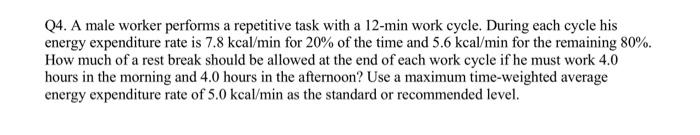 Q4. A male worker performs a repetitive task with a 12-min work cycle. During each cycle his energy expenditure rate is 7.8 kcal/min for 20% of the time and 5.6 kcal/min for the remaining 80%. How much of a rest break should be allowed at the end of each work cycle if he must work 4.0 hours in the morning and 4.0 hours in the afternoon? Use a maximum time-weighted average energy expenditure rate of 5.0 kcal/min as the standard or recommended level.